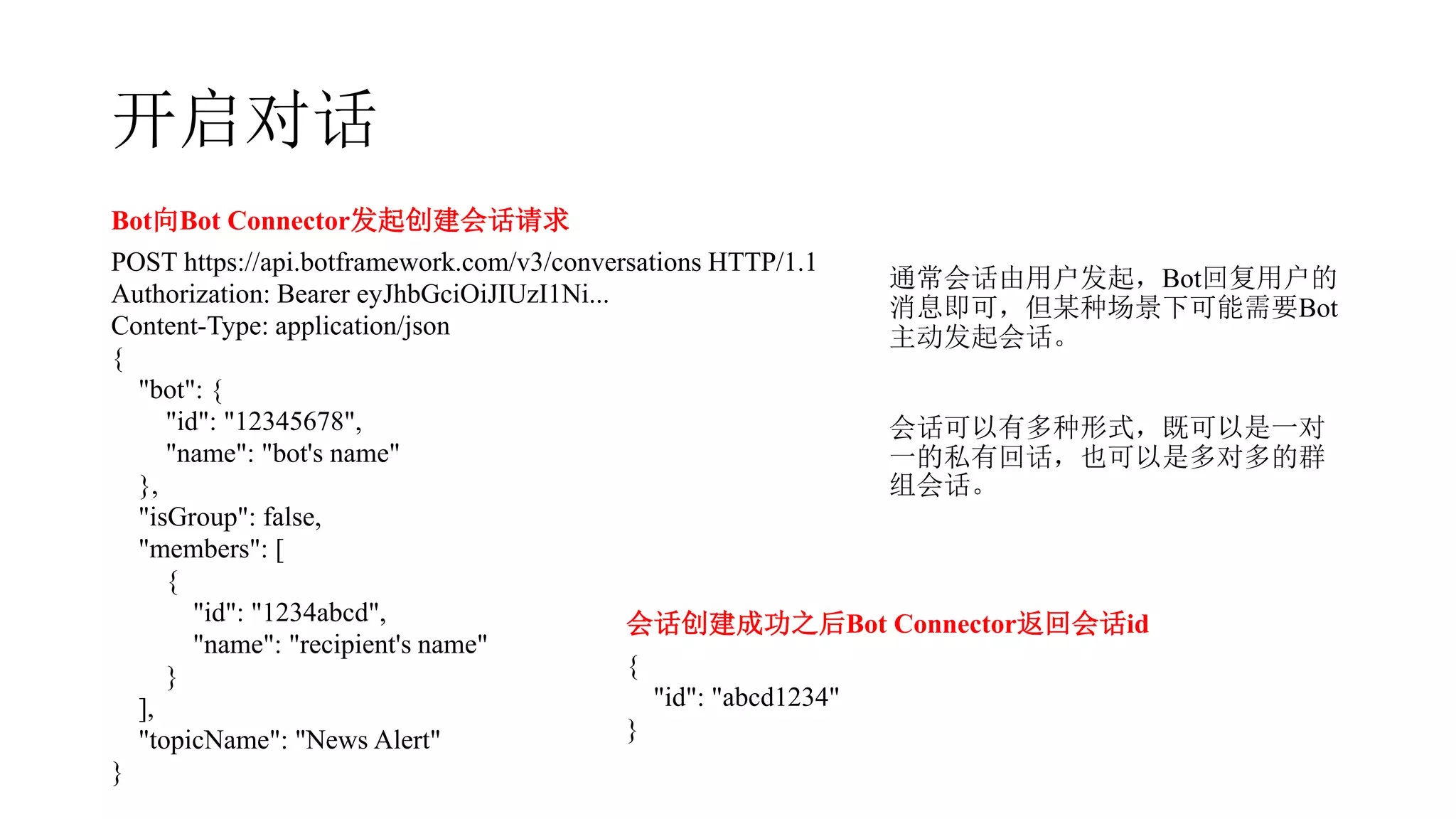 开启对话

Bot向Bot Connector发起创建会话请求

POST https://api.botframework.com/v3/conversations HTTP/1.1
Authorization: Bearer eyJhbGciOiJIUzI1Ni...
Content-Type: application/json
{
 "bot": {
  "id": "12345678",
  "name": "bot's name"
 },
 "isGroup": false,
 "members": [
  {
   "id": "1234abcd",
   "name": "recipient's name"
  }
 ],
 "topicName": "News Alert"
}

通常会话由用户发起，Bot回复用户的消息即可，但某种场景下可能需要Bot主动发起会话。

会话可以有多种形式，既可以是一对一的私有回话，也可以是多对多的群组会话。

会话创建成功之后Bot Connector返回会话id

{
 "id": "abcd1234"
}